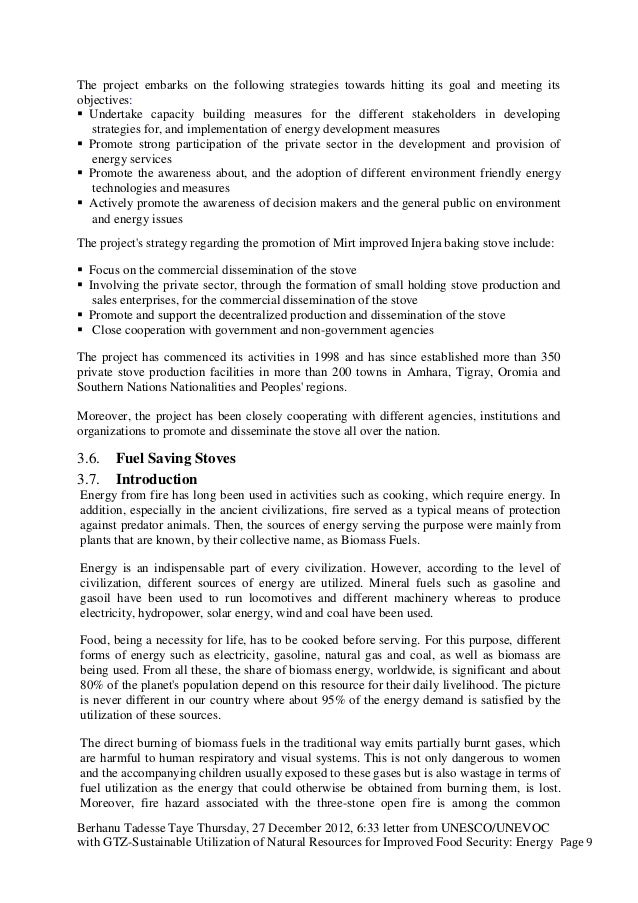 The project embarks on the following strategies towards hitting its goal and meeting its objectives:
▪ Undertake capacity building measures for the different stakeholders in developing strategies for, and implementation of energy development measures
▪ Promote strong participation of the private sector in the development and provision of energy services
▪ Promote the awareness about, and the adoption of different environment friendly energy technologies and measures
▪ Actively promote the awareness of decision makers and the general public on environment and energy issues

The project's strategy regarding the promotion of Mirt improved Injera baking stove include:

▪ Focus on the commercial dissemination of the stove
▪ Involving the private sector, through the formation of small holding stove production and sales enterprises, for the commercial dissemination of the stove
▪ Promote and support the decentralized production and dissemination of the stove
▪ Close cooperation with government and non-government agencies

The project has commenced its activities in 1998 and has since established more than 350 private stove production facilities in more than 200 towns in Amhara, Tigray, Oromia and Southern Nations Nationalities and Peoples' regions.

Moreover, the project has been closely cooperating with different agencies, institutions and organizations to promote and disseminate the stove all over the nation.

3.6. Fuel Saving Stoves
3.7. Introduction
Energy from fire has long been used in activities such as cooking, which require energy. In addition, especially in the ancient civilizations, fire served as a typical means of protection against predator animals. Then, the sources of energy serving the purpose were mainly from plants that are known, by their collective name, as Biomass Fuels.

Energy is an indispensable part of every civilization. However, according to the level of civilization, different sources of energy are utilized. Mineral fuels such as gasoline and gasoil have been used to run locomotives and different machinery whereas to produce electricity, hydropower, solar energy, wind and coal have been used.

Food, being a necessity for life, has to be cooked before serving. For this purpose, different forms of energy such as electricity, gasoline, natural gas and coal, as well as biomass are being used. From all these, the share of biomass energy, worldwide, is significant and about 80% of the planet's population depend on this resource for their daily livelihood. The picture is never different in our country where about 95% of the energy demand is satisfied by the utilization of these sources.

The direct burning of biomass fuels in the traditional way emits partially burnt gases, which are harmful to human respiratory and visual systems. This is not only dangerous to women and the accompanying children usually exposed to these gases but is also wastage in terms of fuel utilization as the energy that could otherwise be obtained from burning them, is lost. Moreover, fire hazard associated with the three-stone open fire is among the common

Berhanu Tadesse Taye Thursday, 27 December 2012, 6:33 letter from UNESCO/UNEVOC with GTZ-Sustainable Utilization of Natural Resources for Improved Food Security: Energy Page 9